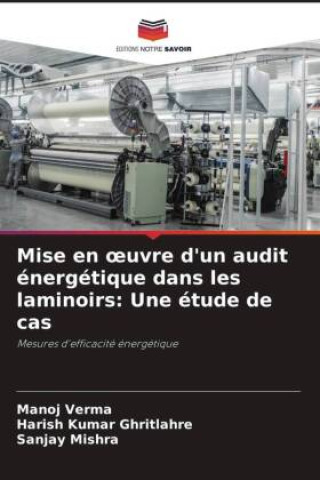 EDITIONS NOTRE SAVOIR

Mise en œuvre d'un audit énergétique dans les laminoirs: Une étude de cas

Mesures d'efficacité énergétique

Manoj Verma
Harish Kumar Ghritlahre
Sanjay Mishra